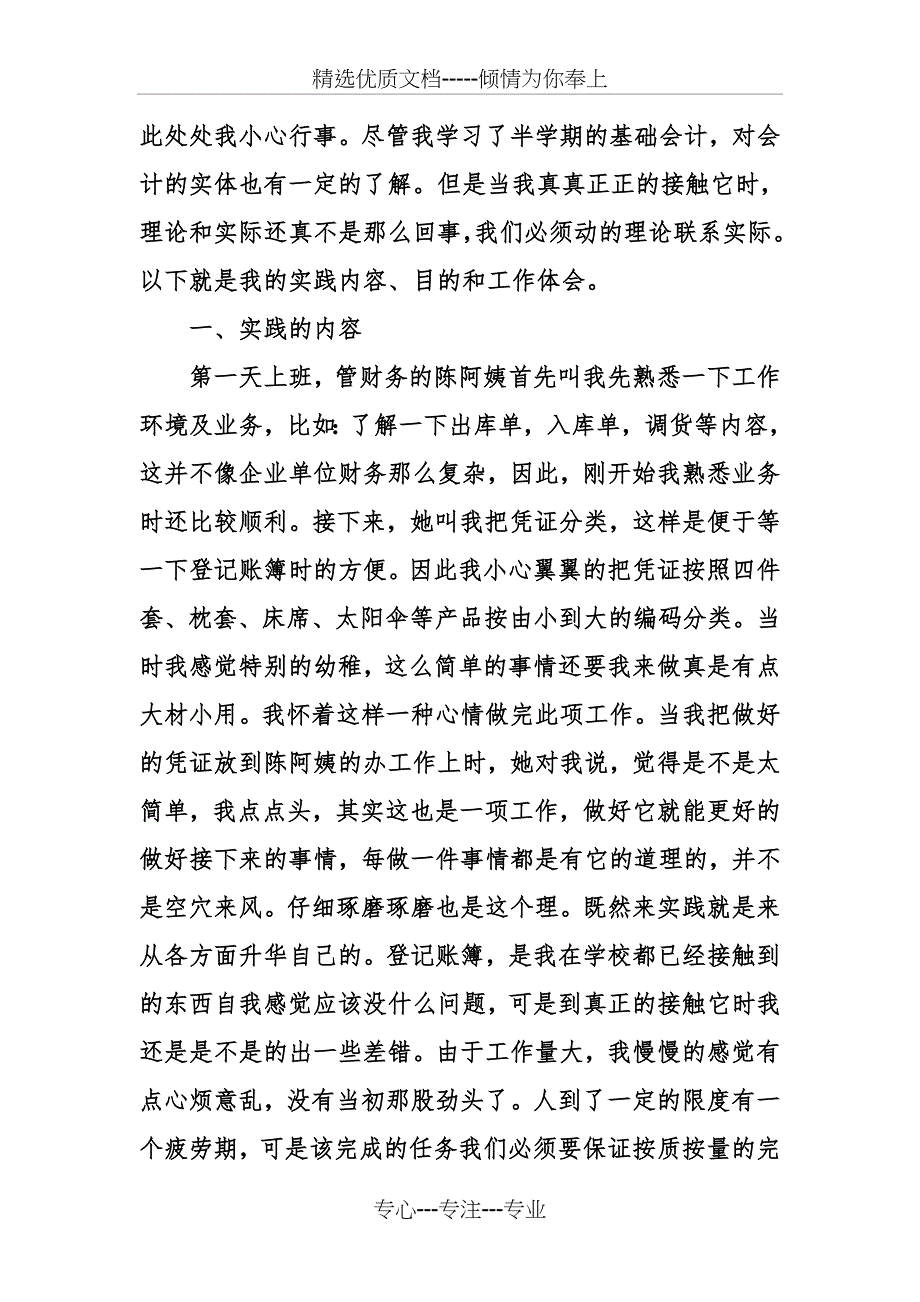 精选优质文档-----倾情为你奉上

此处处我小心行事。尽管我学习了半学期的基础会计，对会计的实体也有一定的了解。但是当我真真正正的接触它时，理论和实际还真不是那么回事，我们必须动的理论联系实际。以下就是我的实践内容、目的和工作体会。

一、实践的内容

第一天上班，管财务的陈阿姨首先叫我先熟悉一下工作环境及业务，比如：了解一下出库单，入库单，调货等内容，这并不像企业单位财务那么复杂，因此，刚开始我熟悉业务时还比较顺利。接下来，她叫我把凭证分类，这样是便于等一下登记账簿时的方便。因此我小心翼翼的把凭证按照四件套、枕套、床席、太阳伞等产品按由小到大的编码分类。当时我感觉特别的幼稚，这么简单的事情还要我来做真是有点大材小用。我怀着这样一种心情做完此项工作。当我把做好的凭证放到陈阿姨的办工作上时，她对我说，觉得是不是太简单，我点点头，其实这也是一项工作，做好它就能更好的做好接下来的事情，每做一件事情都是有它的道理的，并不是空穴来风。仔细琢磨琢磨也是这个理。既然来实践就是来从各方面升华自己的。登记账簿，是我在学校都已经接触到的东西自我感觉应该没什么问题，可是到真正的接触它时我还是是不是的出一些差错。由于工作量大，我慢慢的感觉有点心烦意乱，没有当初那股劲头了。人到了一定的限度有一个疲劳期，可是该完成的任务我们必须要保证按质按量的完

专心---专注---专业